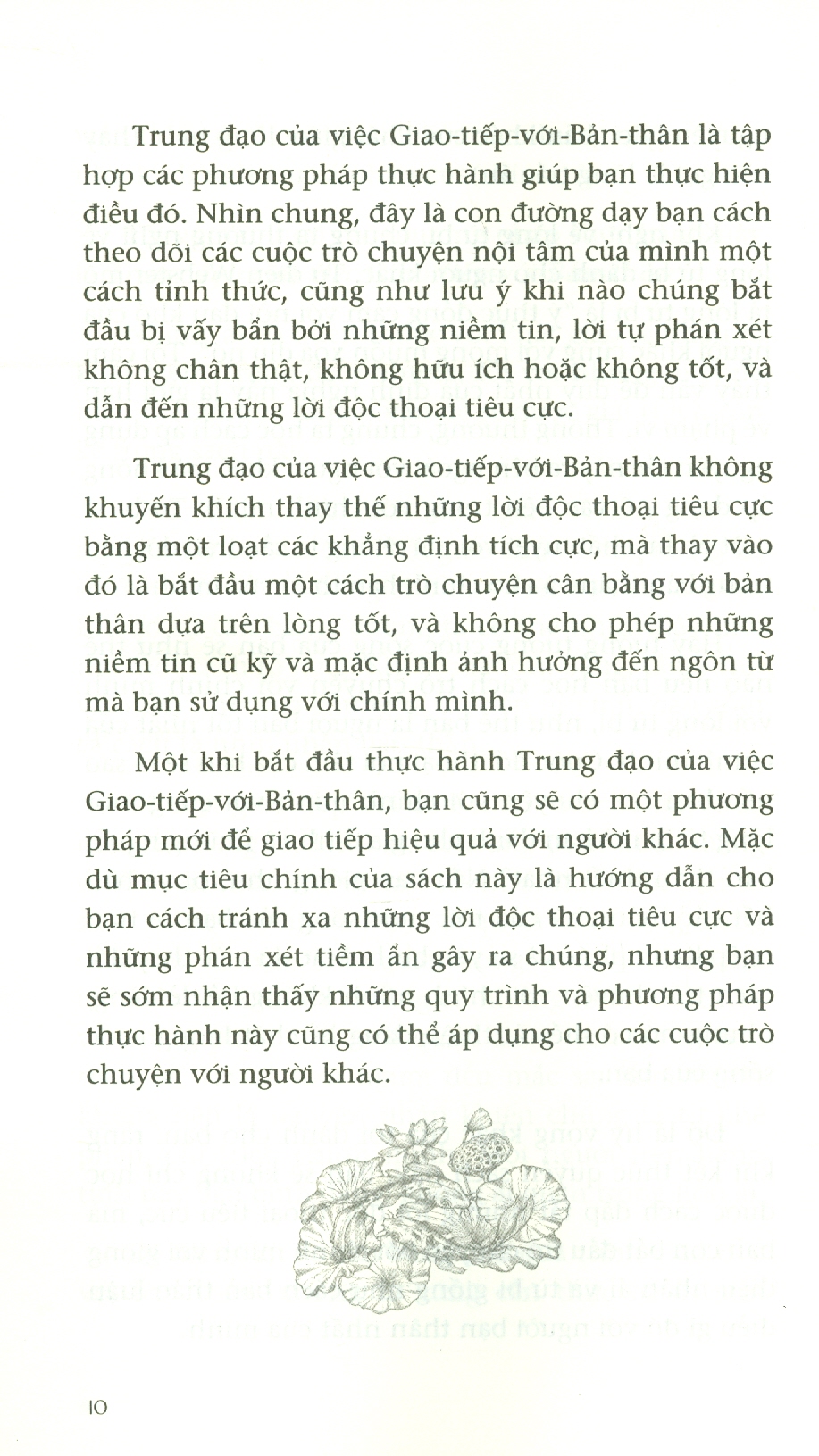 Trung đạo của việc Giao-tiếp-với-Bản-thân là tập hợp các phương pháp thực hành giúp bạn thực hiện điều đó. Nhìn chung, đây là con đường dạy bạn cách theo dõi các cuộc trò chuyện nội tâm của mình một cách tỉnh thức, cũng như lưu ý khi nào chúng bắt đầu bị vấy bẩn bởi những niềm tin, lời tự phán xét không chân thật, không hữu ích hoặc không tốt, và dẫn đến những lời độc thoại tiêu cực.

Trung đạo của việc Giao-tiếp-với-Bản-thân không khuyến khích thay thế những lời độc thoại tiêu cực bằng một loạt các khẳng định tích cực, mà thay vào đó là bắt đầu một cách trò chuyện cân bằng với bản thân dựa trên lòng tốt, và không cho phép những niềm tin cũ kỹ và mặc định ảnh hưởng đến ngôn từ mà bạn sử dụng với chính mình.

Một khi bắt đầu thực hành Trung đạo của việc Giao-tiếp-với-Bản-thân, bạn cũng sẽ có một phương pháp mới để giao tiếp hiệu quả với người khác. Mặc dù mục tiêu chính của sách này là hướng dẫn cho bạn cách tránh xa những lời độc thoại tiêu cực và những phán xét tiềm ẩn gây ra chúng, nhưng bạn sẽ sớm nhận thấy những quy trình và phương pháp thực hành này cũng có thể áp dụng cho các cuộc trò chuyện với người khác.

10